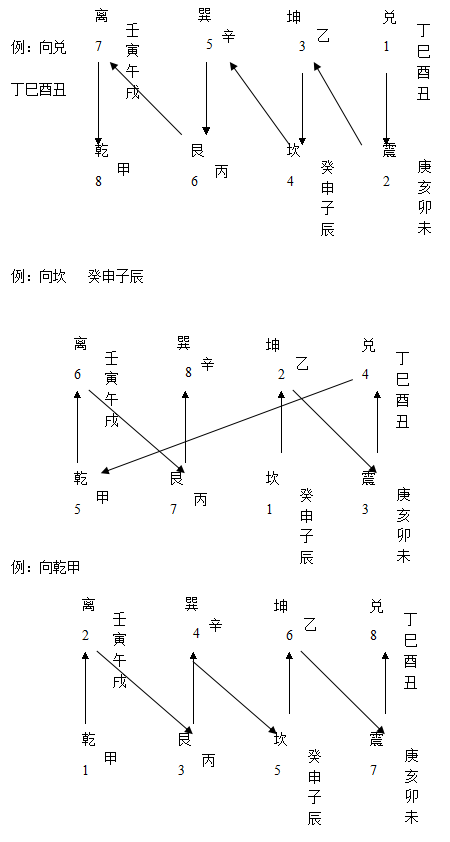 例：向兑

丁巳酉丑

离 7 壬寅午戌
巽 5 辛
坤 3 乙
兑 1 丁巳酉丑

乾 8 甲
艮 6 丙
坎 4 癸申子辰
震 2 庚亥卯未

例：向坎　癸申子辰

离 6 壬寅午戌
巽 8 辛
坤 2 乙
兑 4 丁巳酉丑

乾 5 甲
艮 7 丙
坎 1 癸申子辰
震 3 庚亥卯未

例：向乾甲

离 2 壬寅午戌
巽 4 辛
坤 6 乙
兑 8 丁巳酉丑

乾 1 甲
艮 3 丙
坎 5 癸申子辰
震 7 庚亥卯未